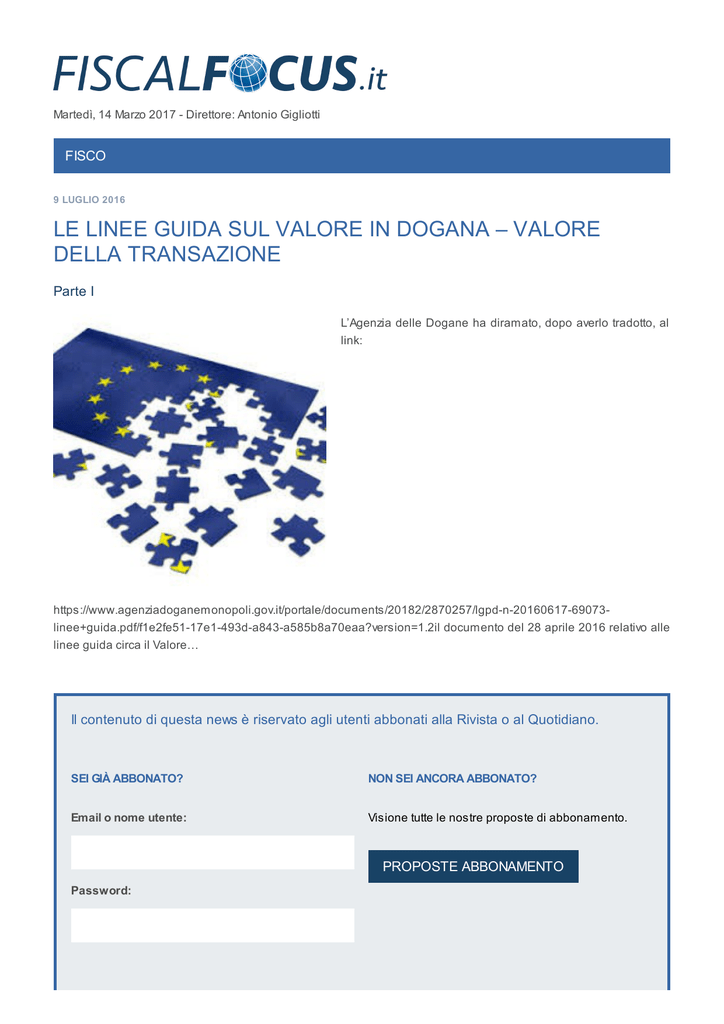 FISCALFOCUS.it

Martedì, 14 Marzo 2017 - Direttore: Antonio Gigliotti

FISCO

9 LUGLIO 2016

LE LINEE GUIDA SUL VALORE IN DOGANA – VALORE DELLA TRANSAZIONE

Parte I

L'Agenzia delle Dogane ha diramato, dopo averlo tradotto, al link:

https://www.agenziadoganemonopoli.gov.it/portale/documents/20182/2870257/lgpd-n-20160617-69073-linee+guida.pdf/f1e2fe51-17e1-493d-a843-a585b8a70eaa?version=1.2il documento del 28 aprile 2016 relativo alle linee guida circa il Valore…

Il contenuto di questa news è riservato agli utenti abbonati alla Rivista o al Quotidiano.

SEI GIÀ ABBONATO?

Email o nome utente:

Password:

NON SEI ANCORA ABBONATO?

Visione tutte le nostre proposte di abbonamento.

PROPOSTE ABBONAMENTO